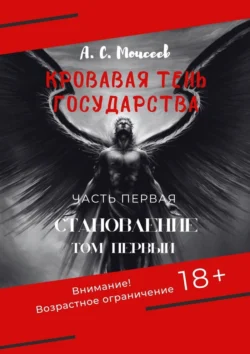 А. С. Моисеев

КРОВАВАЯ ТЕНЬ ГОСУДАРСТВА

ЧАСТЬ ПЕРВАЯ

СТАНОВЛЕНИЕ

ТОМ ПЕРВЫЙ

Внимание!
Возрастное ограничение 18+